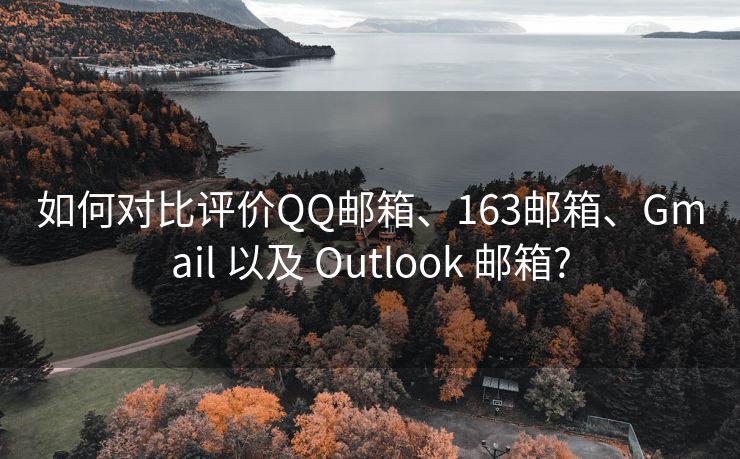 如何对比评价QQ邮箱、163邮箱、Gmail 以及 Outlook 邮箱?